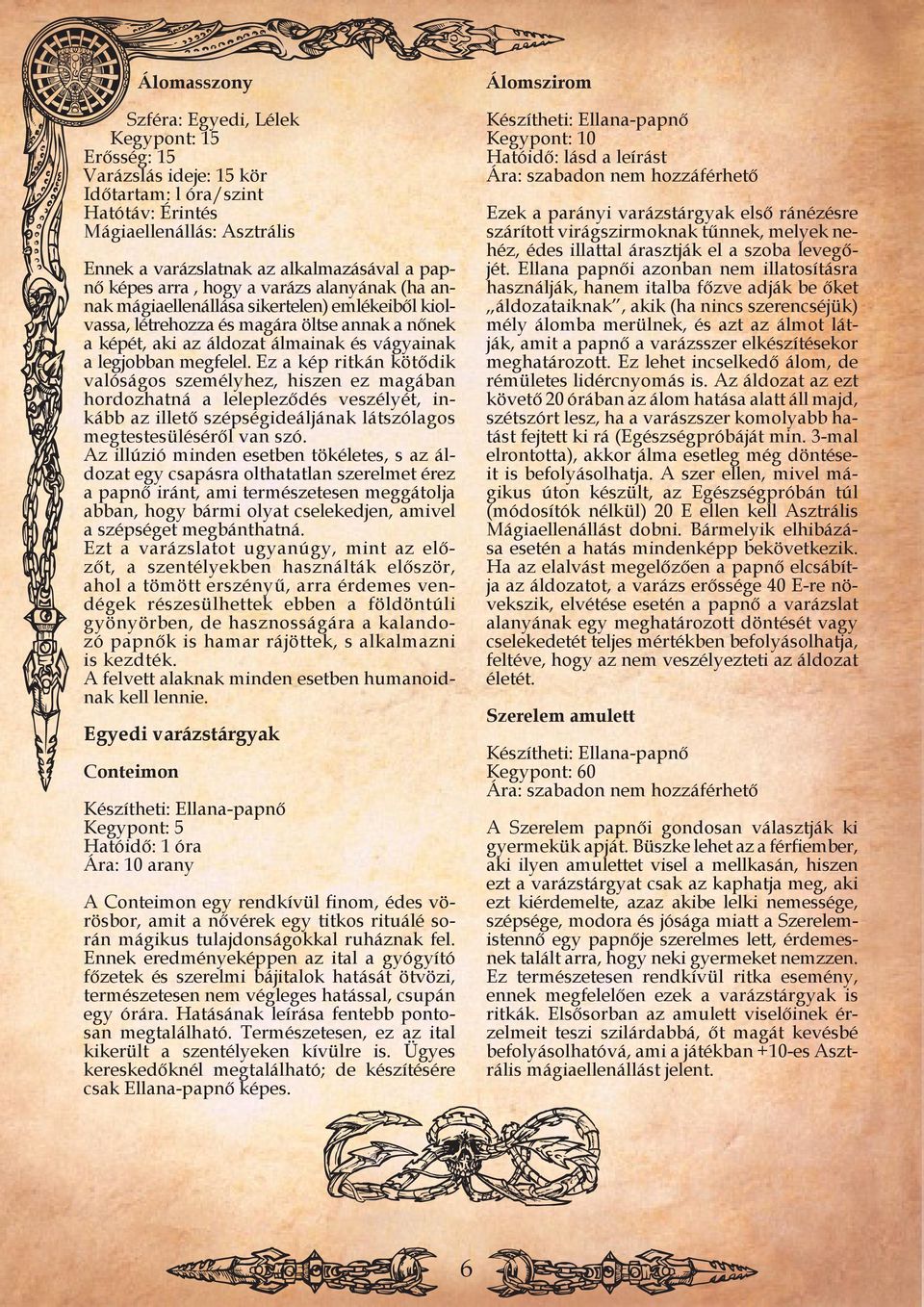 Álomasszony

Szféra: Egyedi, Lélek
Kegypont: 15
Erősség: 15
Varázslás ideje: 15 kör
Időtartam: l óra/szint
Hatótáv: Érintés
Mágiaellenállás: Asztrális

Ennek a varázslatnak az alkalmazásával a papnő képes arra , hogy a varázs alanyának (ha annak mágiaellenállása sikertelen) emlékeiből kiolvassa, létrehozza és magára öltse annak a nőnek a képét, aki az áldozat álmainak és vágyainak a legjobban megfelel. Ez a kép ritkán kötődik valóságos személyhez, hiszen ez magában hordozhatná a lelepleződés veszélyét, inkább az illető szépségideáljának látszólagos megtestesüléséről van szó.
Az illúzió minden esetben tökéletes, s az áldozat egy csapásra olthatatlan szerelmet érez a papnő iránt, ami természetesen meggátolja abban, hogy bármi olyat cselekedjen, amivel a szépséget megbánthatná.
Ezt a varázslatot ugyanúgy, mint az előzőt, a szentélyekben használták először, ahol a tömött erszényű, arra érdemes vendégek részesülhettek ebben a földöntúli gyönyörben, de hasznosságára a kalandozó papnők is hamar rájöttek, s alkalmazni is kezdték.
A felvett alaknak minden esetben humanoidnak kell lennie.

Egyedi varázstárgyak

Conteimon

Készítheti: Ellana-papnő
Kegypont: 5
Hatóidő: 1 óra
Ára: 10 arany

A Conteimon egy rendkívül finom, édes vörösbor, amit a nővérek egy titkos rituálé során mágikus tulajdonságokkal ruháznak fel. Ennek eredményeképpen az ital a gyógyító főzetek és szerelmi bájitalok hatását ötvözi, természetesen nem végleges hatással, csupán egy órára. Hatásának leírása fentebb pontosan megtalálható. Természetesen, ez az ital kikerült a szentélyeken kívülre is. Ügyes kereskedőknél megtalálható; de készítésére csak Ellana-papnő képes.

Álomszirom

Készítheti: Ellana-papnő
Kegypont: 10
Hatóidő: lásd a leírást
Ára: szabadon nem hozzáférhető

Ezek a parányi varázstárgyak első ránézésre szárított virágszirmoknak tűnnek, melyek nehéz, édes illattal árasztják el a szoba levegőjét. Ellana papnői azonban nem illatosításra használják, hanem italba főzve adják be őket „áldozataiknak", akik (ha nincs szerencséjük) mély álomba merülnek, és azt az álmot látják, amit a papnő a varázsszer elkészítésekor meghatározott. Ez lehet incselkedő álom, de rémületes lidércnyomás is. Az áldozat az ezt követő 20 órában az álom hatása alatt áll majd, szétszórt lesz, ha a varászszer komolyabb hatást fejtett ki rá (Egészségpróbáját min. 3-mal elrontotta), akkor álma esetleg még döntéseit is befolyásolhatja. A szer ellen, mivel mágikus úton készült, az Egészségpróbán túl (módosítók nélkül) 20 E ellen kell Asztrális Mágiaellenállást dobni. Bármelyik elhibázása esetén a hatás mindenképp bekövetkezik. Ha az elalvást megelőzően a papnő elcsábítja az áldozatot, a varázs erőssége 40 E-re növekszik, elvétése esetén a papnő a varázslat alanyának egy meghatározott döntését vagy cselekedetét teljes mértékben befolyásolhatja, feltéve, hogy az nem veszélyezteti az áldozat életét.

Szerelem amulett

Készítheti: Ellana-papnő
Kegypont: 60
Ára: szabadon nem hozzáférhető

A Szerelem papnői gondosan választják ki gyermekük apját. Büszke lehet az a férfiember, aki ilyen amulettet visel a mellkasán, hiszen ezt a varázstárgyat csak az kaphatja meg, aki ezt kiérdemelte, azaz akibe lelki nemessége, szépsége, modora és jósága miatt a Szerelemistennő egy papnője szerelmes lett, érdemesnek talált arra, hogy neki gyermeket nemzzen. Ez természetesen rendkívül ritka esemény, ennek megfelelően ezek a varázstárgyak is ritkák. Elsősorban az amulett viselőinek érzelmeit teszi szilárdabbá, őt magát kevésbé befolyásolhatóvá, ami a játékban +10-es Asztrális mágiaellenállást jelent.

6